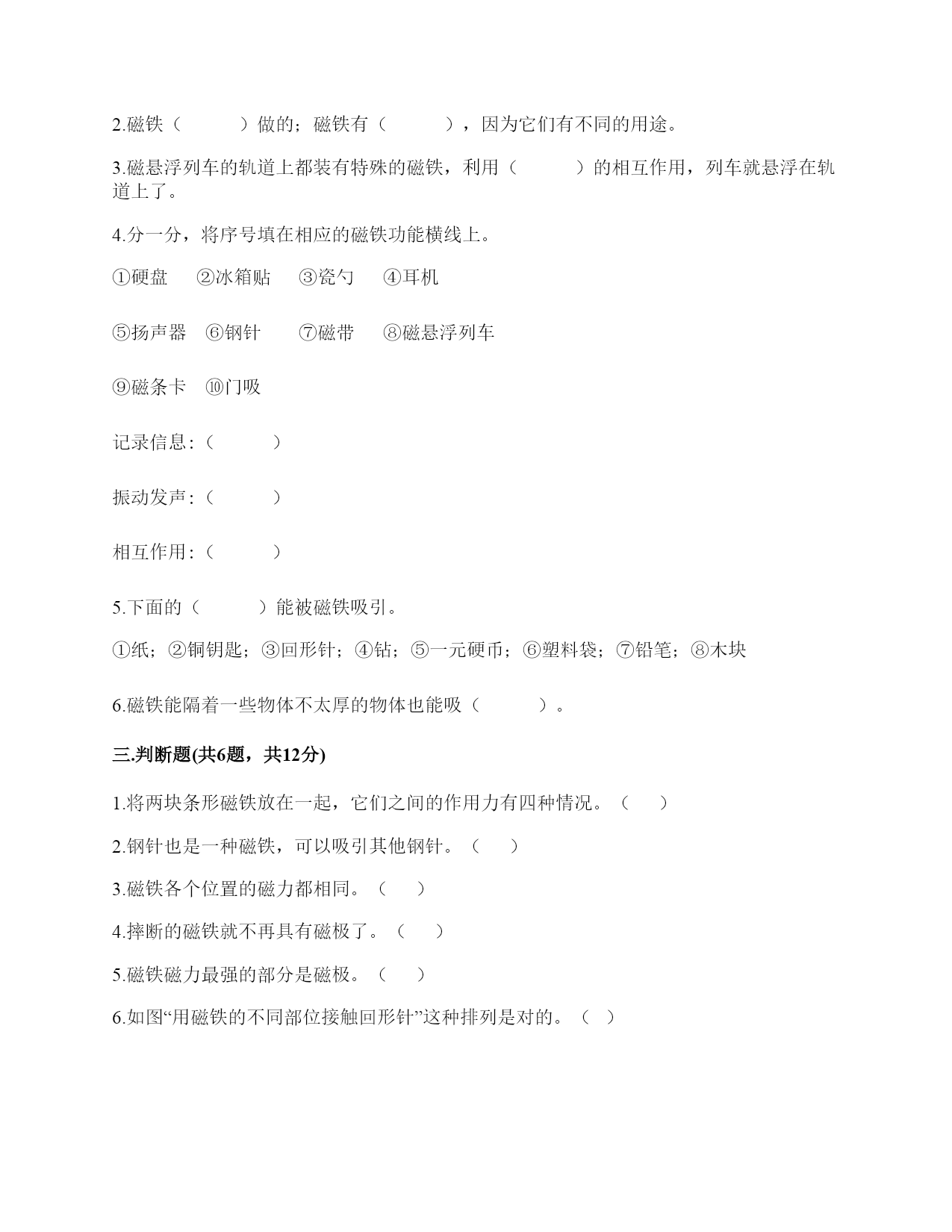 2.磁铁（　　　）做的；磁铁有（　　　），因为它们有不同的用途。

3.磁悬浮列车的轨道上都装有特殊的磁铁，利用（　　　）的相互作用，列车就悬浮在轨道上了。

4.分一分，将序号填在相应的磁铁功能横线上。

①硬盘　②冰箱贴　③瓷勺　④耳机

⑤扬声器　⑥钢针　⑦磁带　⑧磁悬浮列车

⑨磁条卡　⑩门吸

记录信息:（　　　）

振动发声:（　　　）

相互作用:（　　　）

5.下面的（　　　）能被磁铁吸引。

①纸；②铜钥匙；③回形针；④钴；⑤一元硬币；⑥塑料袋；⑦铅笔；⑧木块

6.磁铁能隔着一些物体不太厚的物体也能吸（　　　）。

三.判断题(共6题，共12分)

1.将两块条形磁铁放在一起，它们之间的作用力有四种情况。（　）

2.钢针也是一种磁铁，可以吸引其他钢针。（　）

3.磁铁各个位置的磁力都相同。（　）

4.摔断的磁铁就不再具有磁极了。（　）

5.磁铁磁力最强的部分是磁极。（　）

6.如图“用磁铁的不同部位接触回形针”这种排列是对的。（　）